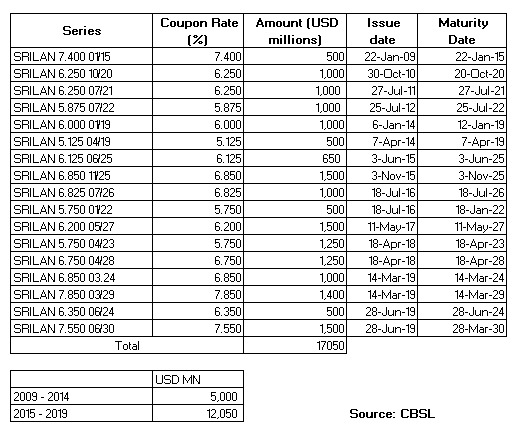 | Series | Coupon Rate (%) | Amount (USD millions) | Issue date | Maturity Date |
|---|---|---|---|---|
| SRILAN 7.400 01/15 | 7.400 | 500 | 22-Jan-09 | 22-Jan-15 |
| SRILAN 6.250 10/20 | 6.250 | 1,000 | 30-Oct-10 | 20-Oct-20 |
| SRILAN 6.250 07/21 | 6.250 | 1,000 | 27-Jul-11 | 27-Jul-21 |
| SRILAN 5.875 07/22 | 5.875 | 1,000 | 25-Jul-12 | 25-Jul-22 |
| SRILAN 6.000 01/19 | 6.000 | 1,000 | 6-Jan-14 | 12-Jan-19 |
| SRILAN 5.125 04/19 | 5.125 | 500 | 7-Apr-14 | 7-Apr-19 |
| SRILAN 6.125 06/25 | 6.125 | 650 | 3-Jun-15 | 3-Jun-25 |
| SRILAN 6.850 11/25 | 6.850 | 1,500 | 3-Nov-15 | 3-Nov-25 |
| SRILAN 6.825 07/26 | 6.825 | 1,000 | 18-Jul-16 | 18-Jul-26 |
| SRILAN 5.750 01/22 | 5.750 | 500 | 18-Jul-16 | 18-Jan-22 |
| SRILAN 6.200 05/27 | 6.200 | 1,500 | 11-May-17 | 11-May-27 |
| SRILAN 5.750 04/23 | 5.750 | 1,250 | 18-Apr-18 | 18-Apr-23 |
| SRILAN 6.750 04/28 | 6.750 | 1,250 | 18-Apr-18 | 18-Apr-28 |
| SRILAN 6.850 03.24 | 6.850 | 1,000 | 14-Mar-19 | 14-Mar-24 |
| SRILAN 7.850 03/29 | 7.850 | 1,400 | 14-Mar-19 | 14-Mar-29 |
| SRILAN 6.350 06/24 | 6.350 | 500 | 28-Jun-19 | 28-Jun-24 |
| SRILAN 7.550 06/30 | 7.550 | 1,500 | 28-Jun-19 | 28-Mar-30 |
| Total | | 17050 | | |

| | USD MN |
|---|---|
| 2009 - 2014 | 5,000 |
| 2015 - 2019 | 12,050 |

Source: CBSL